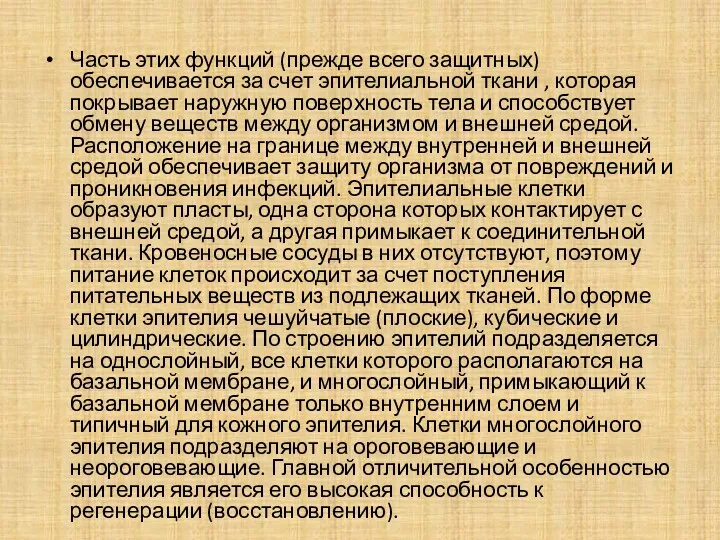 • Часть этих функций (прежде всего защитных) обеспечивается за счет эпителиальной ткани , которая покрывает наружную поверхность тела и способствует обмену веществ между организмом и внешней средой. Расположение на границе между внутренней и внешней средой обеспечивает защиту организма от повреждений и проникновения инфекций. Эпителиальные клетки образуют пласты, одна сторона которых контактирует с внешней средой, а другая примыкает к соединительной ткани. Кровеносные сосуды в них отсутствуют, поэтому питание клеток происходит за счет поступления питательных веществ из подлежащих тканей. По форме клетки эпителия чешуйчатые (плоские), кубические и цилиндрические. По строению эпителий подразделяется на однослойный, все клетки которого располагаются на базальной мембране, и многослойный, примыкающий к базальной мембране только внутренним слоем и типичный для кожного эпителия. Клетки многослойного эпителия подразделяют на ороговевающие и неороговевающие. Главной отличительной особенностью эпителия является его высокая способность к регенерации (восстановлению).